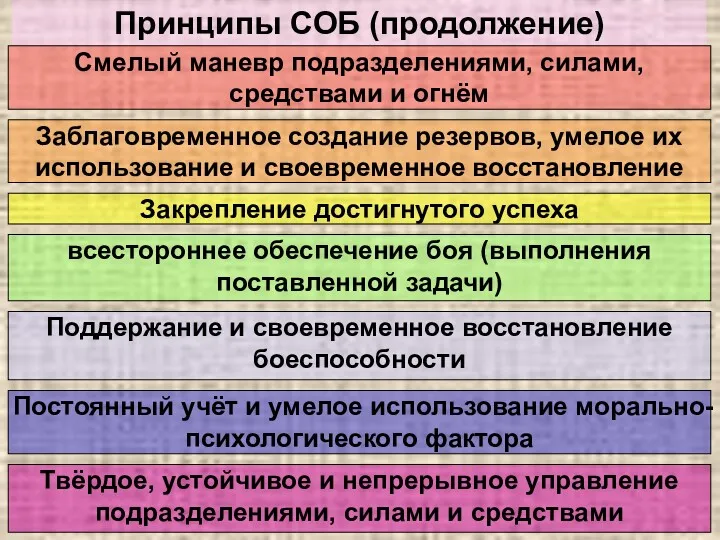 Принципы СОБ (продолжение)

Смелый маневр подразделениями, силами, средствами и огнём

Заблаговременное создание резервов, умелое их использование и своевременное восстановление

Закрепление достигнутого успеха

всестороннее обеспечение боя (выполнения поставленной задачи)

Поддержание и своевременное восстановление боеспособности

Постоянный учёт и умелое использование морально-психологического фактора

Твёрдое, устойчивое и непрерывное управление подразделениями, силами и средствами